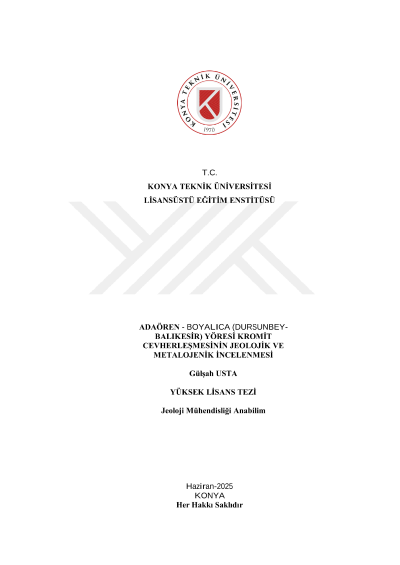 KONYA TEKNİK ÜNİVERSİTESİ
1970

T.C.
KONYA TEKNİK ÜNİVERSİTESİ
LİSANSÜSTÜ EĞİTİM ENSTİTÜSÜ

ADAÖREN - BOYALICA (DURSUNBEY-BALIKESİR) YÖRESİ KROMİT CEVHERLEŞMESİNİN JEOLOJİK VE METALOJENİK İNCELENMESİ

Gülşah USTA

YÜKSEK LİSANS TEZİ

Jeoloji Mühendisliği Anabilim

Haziran-2025
KONYA
Her Hakkı Saklıdır